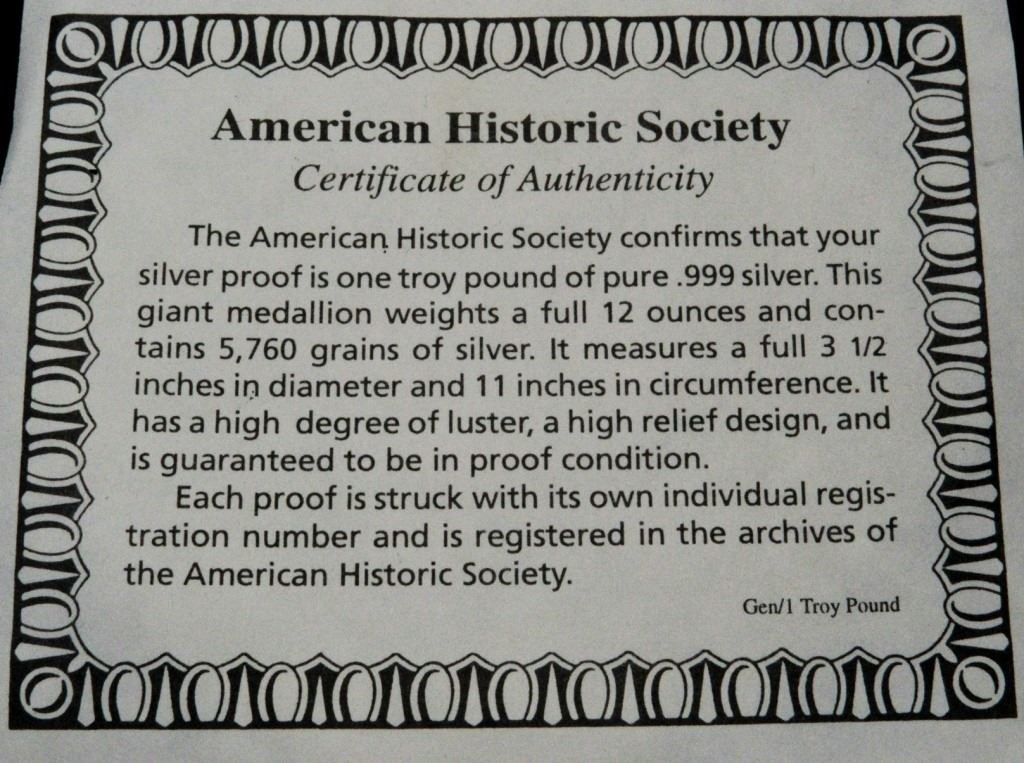 American Historic Society

Certificate of Authenticity

The American Historic Society confirms that your silver proof is one troy pound of pure .999 silver. This giant medallion weights a full 12 ounces and contains 5,760 grains of silver. It measures a full 3 1/2 inches in diameter and 11 inches in circumference. It has a high degree of luster, a high relief design, and is guaranteed to be in proof condition.

Each proof is struck with its own individual registration number and is registered in the archives of the American Historic Society.

Gen/1 Troy Pound